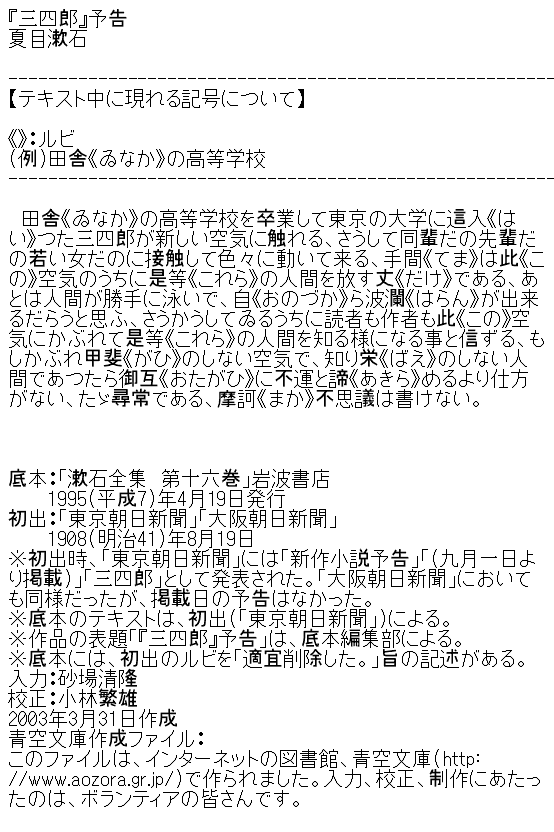 『三四郎』予告
夏目漱石

-------------------------------------------------------
【テキスト中に現れる記号について】

《》：ルビ
（例）田舎《ゐなか》の高等学校
-------------------------------------------------------

　田舎《ゐなか》の高等学校を卒業して東京の大学に這入《はい》つた三四郎が新しい空気に触れる、さうして同輩だの先輩だの若い女だのに接触して色々に動いて来る、手間《てま》は此《この》空気のうちに是等《これら》の人間を放す丈《だけ》である、あとは人間が勝手に泳いで、自《おのづか》ら波瀾《はらん》が出来るだらうと思ふ、さうかうしてゐるうちに読者も作者も此《この》空気にかぶれて是等《これら》の人間を知る様になる事と信ずる、もしかぶれ甲斐《がひ》のしない空気で、知り栄《ばえ》のしない人間であつたら御互《おたがひ》に不運と諦《あきら》めるより仕方がない、たゞ尋常である、摩訶《まか》不思議は書けない。



底本：「漱石全集　第十六巻」岩波書店
　　　1995（平成7）年4月19日発行
初出：「東京朝日新聞」「大阪朝日新聞」
　　　1908（明治41）年8月19日
※初出時、「東京朝日新聞」には「新作小説予告」「（九月一日より掲載）」「三四郎」として発表された。「大阪朝日新聞」においても同様だったが、掲載日の予告はなかった。
※底本のテキストは、初出（「東京朝日新聞」）による。
※作品の表題「『三四郎』予告」は、底本編集部による。
※底本には、初出のルビを「適宜削除した。」旨の記述がある。
入力：砂場清隆
校正：小林繁雄
2003年3月31日作成
青空文庫作成ファイル：
このファイルは、インターネットの図書館、青空文庫（http://www.aozora.gr.jp/）で作られました。入力、校正、制作にあたったのは、ボランティアの皆さんです。